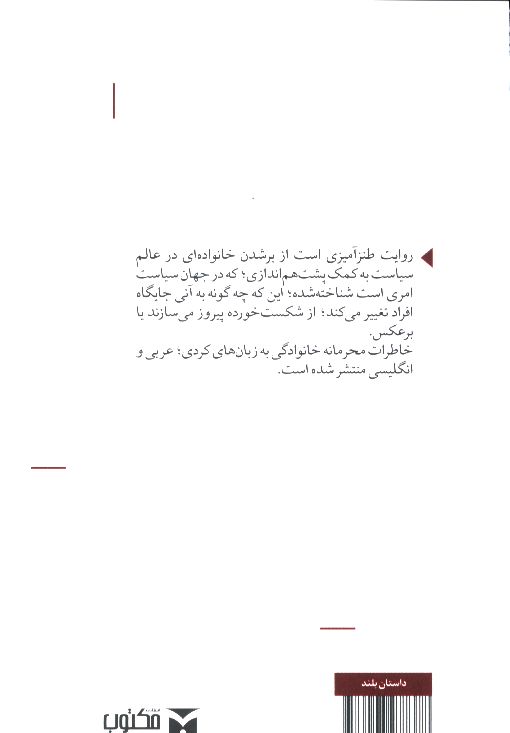 روایت طنزآمیزی است از برشدن خانواده‌ای در عالم سیاست به کمک پشت‌هم‌اندازی؛ که در جهان سیاست امری است شناخته‌شده؛ این که چه گونه به آنی جایگاه افراد تغییر می‌کند: از شکست‌خورده پیروز می‌سازند یا برعکس.
خاطرات محرمانه خانوادگی به زبان‌های کردی؛ عربی و انگلیسی منتشر شده است.

داستان بلند

مکتوب